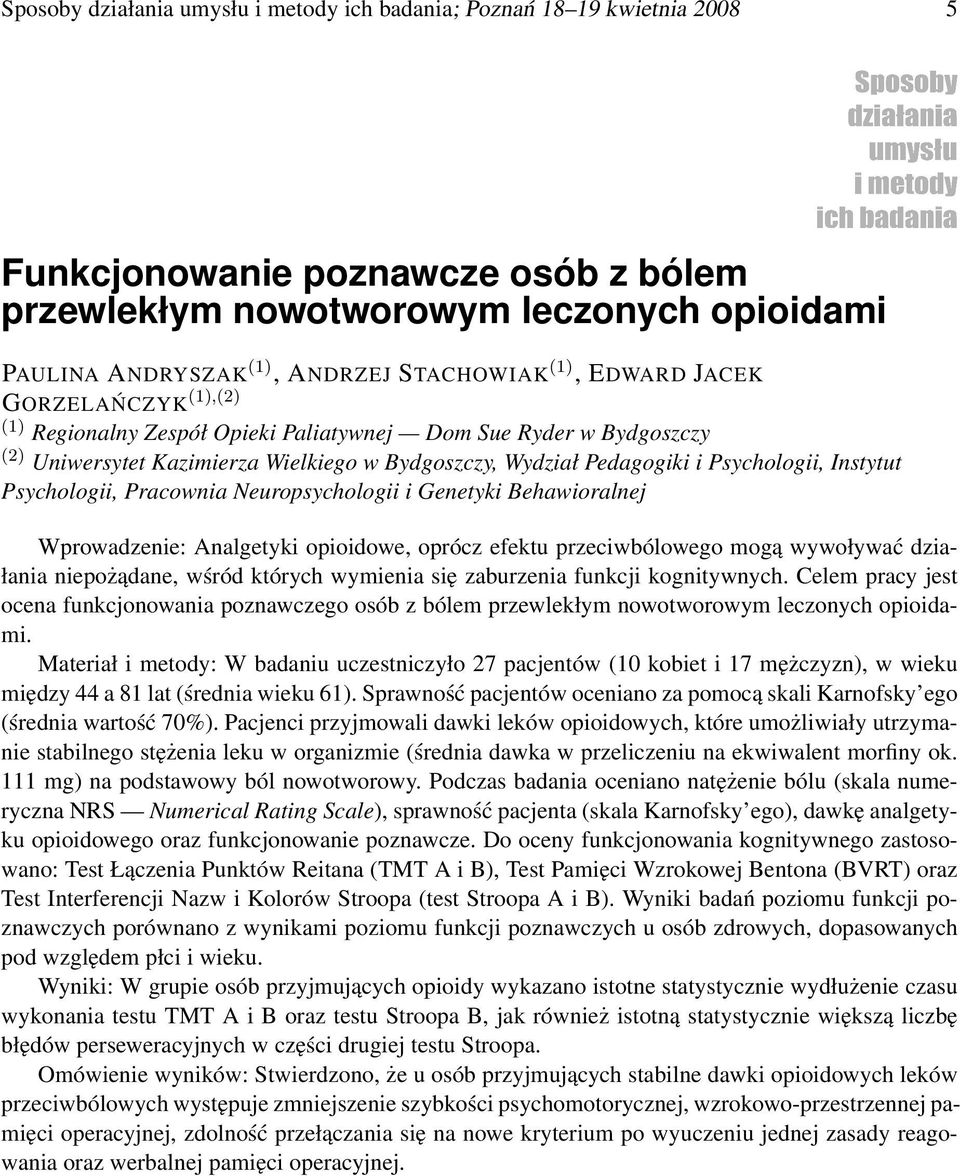 Sposoby działania umysłu i metody ich badania; Poznań 18–19 kwietnia 2008 5

Sposoby działania umysłu i metody ich badania

Funkcjonowanie poznawcze osób z bólem przewlekłym nowotworowym leczonych opioidami

PAULINA ANDRYSZAK$^{(1)}$, ANDRZEJ STACHOWIAK$^{(1)}$, EDWARD JACEK GORZELAŃCZYK$^{(1),(2)}$

$^{(1)}$ Regionalny Zespół Opieki Paliatywnej — Dom Sue Ryder w Bydgoszczy

$^{(2)}$ Uniwersytet Kazimierza Wielkiego w Bydgoszczy, Wydział Pedagogiki i Psychologii, Instytut Psychologii, Pracownia Neuropsychologii i Genetyki Behawioralnej

Wprowadzenie: Analgetyki opioidowe, oprócz efektu przeciwbólowego mogą wywoływać działania niepożądane, wśród których wymienia się zaburzenia funkcji kognitywnych. Celem pracy jest ocena funkcjonowania poznawczego osób z bólem przewlekłym nowotworowym leczonych opioidami.

Materiał i metody: W badaniu uczestniczyło 27 pacjentów (10 kobiet i 17 mężczyzn), w wieku między 44 a 81 lat (średnia wieku 61). Sprawność pacjentów oceniano za pomocą skali Karnofsky'ego (średnia wartość 70%). Pacjenci przyjmowali dawki leków opioidowych, które umożliwiały utrzymanie stabilnego stężenia leku w organizmie (średnia dawka w przeliczeniu na ekwiwalent morfiny ok. 111 mg) na podstawowy ból nowotworowy. Podczas badania oceniano natężenie bólu (skala numeryczna NRS — Numerical Rating Scale), sprawność pacjenta (skala Karnofsky'ego), dawkę analgetyku opioidowego oraz funkcjonowanie poznawcze. Do oceny funkcjonowania kognitywnego zastosowano: Test Łączenia Punktów Reitana (TMT A i B), Test Pamięci Wzrokowej Bentona (BVRT) oraz Test Interferencji Nazw i Kolorów Stroopa (test Stroopa A i B). Wyniki badań poziomu funkcji poznawczych porównano z wynikami poziomu funkcji poznawczych u osób zdrowych, dopasowanych pod względem płci i wieku.

Wyniki: W grupie osób przyjmujących opioidy wykazano istotne statystycznie wydłużenie czasu wykonania testu TMT A i B oraz testu Stroopa B, jak również istotną statystycznie większą liczbę błędów perseweracyjnych w części drugiej testu Stroopa.

Omówienie wyników: Stwierdzono, że u osób przyjmujących stabilne dawki opioidowych leków przeciwbólowych występuje zmniejszenie szybkości psychomotorycznej, wzrokowo-przestrzennej pamięci operacyjnej, zdolność przełączania się na nowe kryterium po wyuczeniu jednej zasady reagowania oraz werbalnej pamięci operacyjnej.